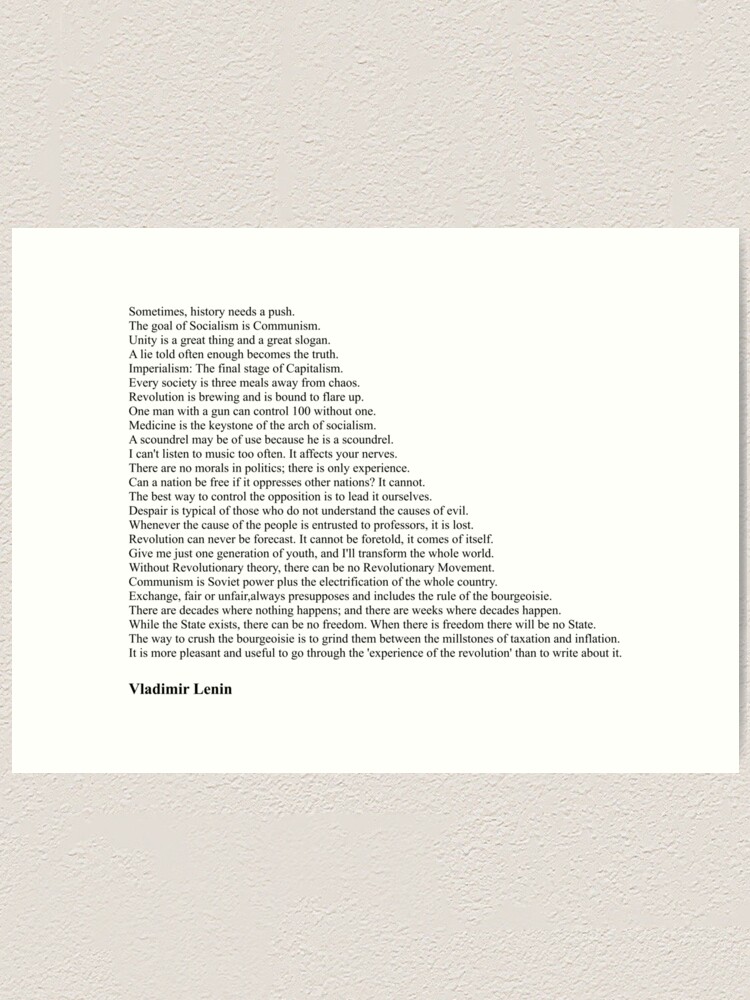 Sometimes, history needs a push.
The goal of Socialism is Communism.
Unity is a great thing and a great slogan.
A lie told often enough becomes the truth.
Imperialism: The final stage of Capitalism.
Every society is three meals away from chaos.
Revolution is brewing and is bound to flare up.
One man with a gun can control 100 without one.
Medicine is the keystone of the arch of socialism.
A scoundrel may be of use because he is a scoundrel.
I can't listen to music too often. It affects your nerves.
There are no morals in politics; there is only experience.
Can a nation be free if it oppresses other nations? It cannot.
The best way to control the opposition is to lead it ourselves.
Despair is typical of those who do not understand the causes of evil.
Whenever the cause of the people is entrusted to professors, it is lost.
Revolution can never be forecast. It cannot be foretold, it comes of itself.
Give me just one generation of youth, and I'll transform the whole world.
Without Revolutionary theory, there can be no Revolutionary Movement.
Communism is Soviet power plus the electrification of the whole country.
Exchange, fair or unfair,always presupposes and includes the rule of the bourgeoisie.
There are decades where nothing happens; and there are weeks where decades happen.
While the State exists, there can be no freedom. When there is freedom there will be no State.
The way to crush the bourgeoisie is to grind them between the millstones of taxation and inflation.
It is more pleasant and useful to go through the 'experience of the revolution' than to write about it.

Vladimir Lenin